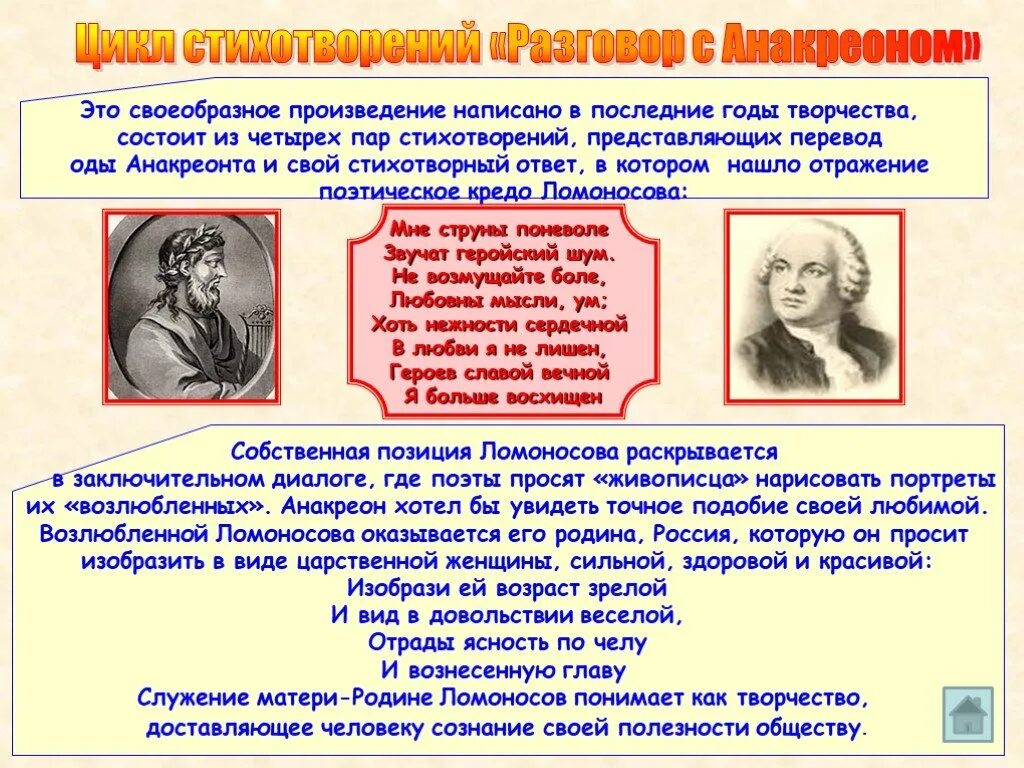 Цикл стихотворений «Разговор с Анакреоном»

Это своеобразное произведение написано в последние годы творчества, состоит из четырех пар стихотворений, представляющих перевод оды Анакреонта и свой стихотворный ответ, в котором нашло отражение поэтическое кредо Ломоносова:

Мне струны поневоле
Звучат геройский шум.
Не возмущайте боле,
Любовны мысли, ум;
Хоть нежности сердечной
В любви я не лишен,
Героев славой вечной
Я больше восхищен

Собственная позиция Ломоносова раскрывается в заключительном диалоге, где поэты просят «живописца» нарисовать портреты их «возлюбленных». Анакреон хотел бы увидеть точное подобие своей любимой. Возлюбленной Ломоносова оказывается его родина, Россия, которую он просит изобразить в виде царственной женщины, сильной, здоровой и красивой:
Изобрази ей возраст зрелой
И вид в довольствии веселой,
Отрады ясность по челу
И вознесенную главу
Служение матери-Родине Ломоносов понимает как творчество, доставляющее человеку сознание своей полезности обществу.